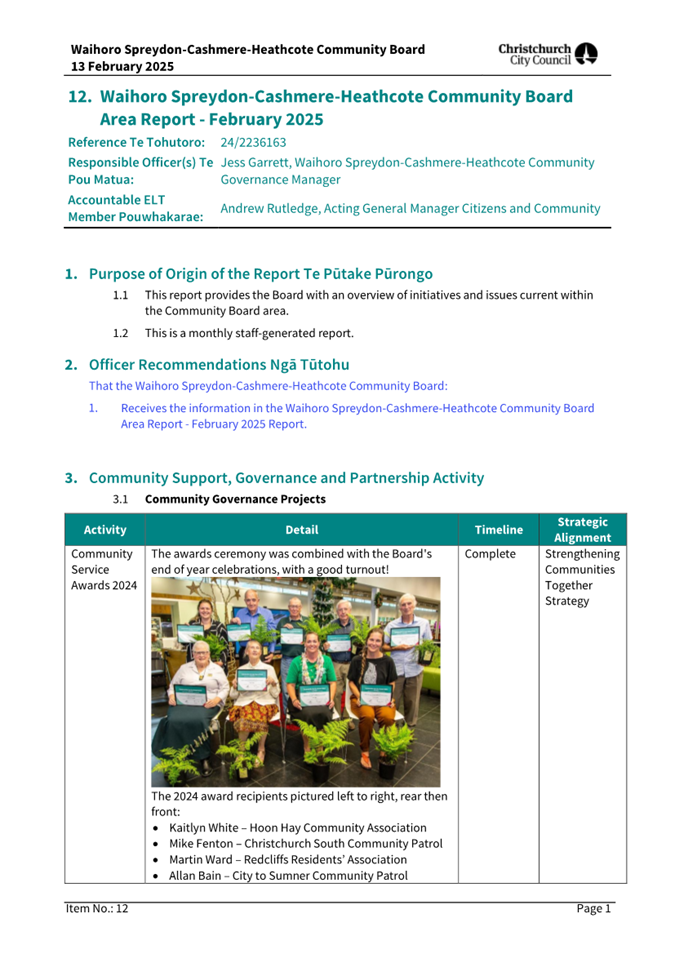 Waihoro Spreydon-Cashmere-Heathcote Community Board
13 February 2025

Christchurch City Council

12. Waihoro Spreydon-Cashmere-Heathcote Community Board Area Report - February 2025

Reference Te Tohutoro: 24/2236163
Responsible Officer(s) Te Pou Matua: Jess Garrett, Waihoro Spreydon-Cashmere-Heathcote Community Governance Manager
Accountable ELT Member Pouwhakarae: Andrew Rutledge, Acting General Manager Citizens and Community

1. Purpose of Origin of the Report Te Pūtake Pūrongo

1.1 This report provides the Board with an overview of initiatives and issues current within the Community Board area.

1.2 This is a monthly staff-generated report.

2. Officer Recommendations Ngā Tūtohu

That the Waihoro Spreydon-Cashmere-Heathcote Community Board:

1. Receives the information in the Waihoro Spreydon-Cashmere-Heathcote Community Board Area Report - February 2025 Report.

3. Community Support, Governance and Partnership Activity

3.1 Community Governance Projects

| Activity | Detail | Timeline | Strategic Alignment |
|---|---|---|---|
| Community Service Awards 2024 | The awards ceremony was combined with the Board's end of year celebrations, with a good turnout! The 2024 award recipients pictured left to right, rear then front: • Kaitlyn White – Hoon Hay Community Association • Mike Fenton – Christchurch South Community Patrol • Martin Ward – Redcliffs Residents' Association • Allan Bain – City to Sumner Community Patrol | Complete | Strengthening Communities Together Strategy |

Item No.: 12 Page 1